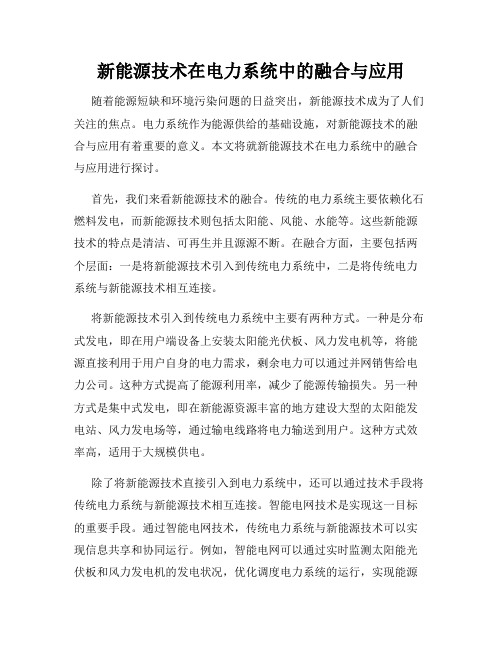 新能源技术在电力系统中的融合与应用

随着能源短缺和环境污染问题的日益突出，新能源技术成为了人们关注的焦点。电力系统作为能源供给的基础设施，对新能源技术的融合与应用有着重要的意义。本文将就新能源技术在电力系统中的融合与应用进行探讨。

首先，我们来看新能源技术的融合。传统的电力系统主要依赖化石燃料发电，而新能源技术则包括太阳能、风能、水能等。这些新能源技术的特点是清洁、可再生并且源源不断。在融合方面，主要包括两个层面：一是将新能源技术引入到传统电力系统中，二是将传统电力系统与新能源技术相互连接。

将新能源技术引入到传统电力系统中主要有两种方式。一种是分布式发电，即在用户端设备上安装太阳能光伏板、风力发电机等，将能源直接利用于用户自身的电力需求，剩余电力可以通过并网销售给电力公司。这种方式提高了能源利用率，减少了能源传输损失。另一种方式是集中式发电，即在新能源资源丰富的地方建设大型的太阳能发电站、风力发电场等，通过输电线路将电力输送到用户。这种方式效率高，适用于大规模供电。

除了将新能源技术直接引入到电力系统中，还可以通过技术手段将传统电力系统与新能源技术相互连接。智能电网技术是实现这一目标的重要手段。通过智能电网技术，传统电力系统与新能源技术可以实现信息共享和协同运行。例如，智能电网可以通过实时监测太阳能光伏板和风力发电机的发电状况，优化调度电力系统的运行，实现能源